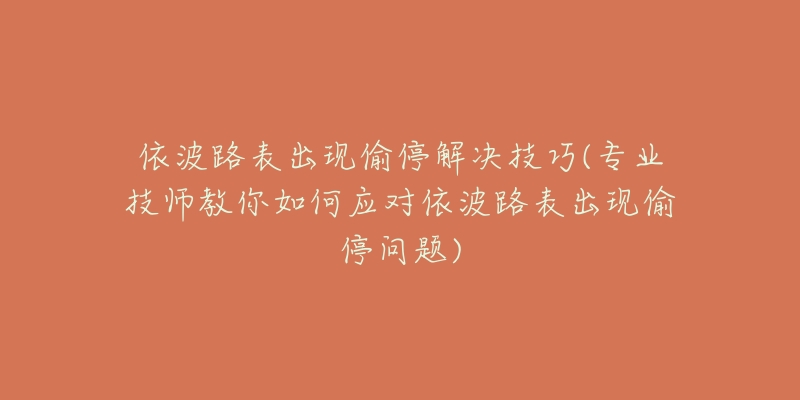 依波路表出现偷停解决技巧(专业技师教你如何应对依波路表出现偷停问题)